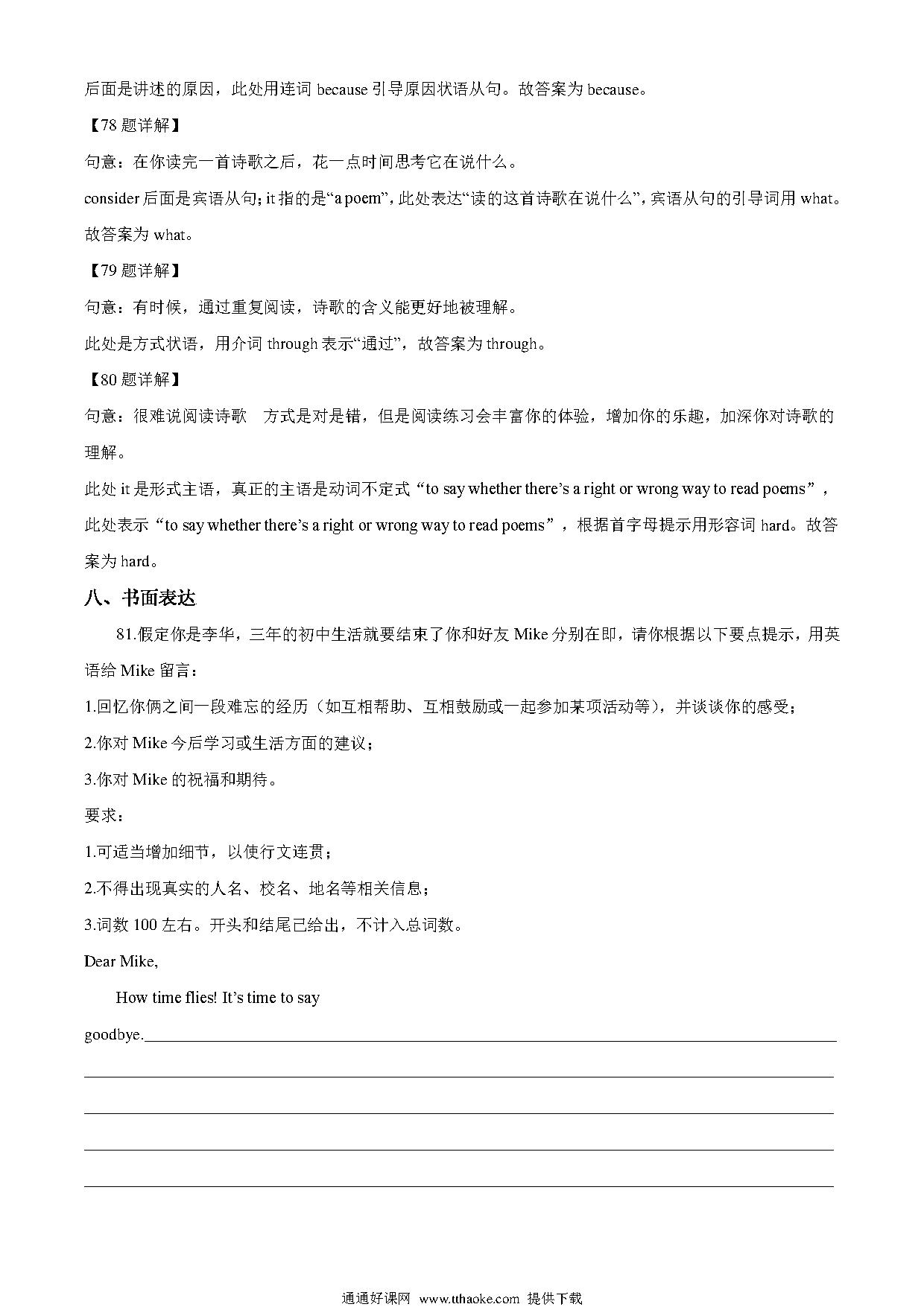 后面是讲述的原因，此处用连词 because 引导原因状语从句。故答案为 because。

【78 题详解】

句意：在你读完一首诗歌之后，花一点时间思考它在说什么。

consider 后面是宾语从句；it 指的是“a poem”，此处表达“读的这首诗歌在说什么”，宾语从句的引导词用 what。故答案为 what。

【79 题详解】

句意：有时候，通过重复阅读，诗歌的含义能更好地被理解。

此处是方式状语，用介词 through 表示“通过”，故答案为 through。

【80 题详解】

句意：很难说阅读诗歌 方式是对是错，但是阅读练习会丰富你的体验，增加你的乐趣，加深你对诗歌的理解。

此处 it 是形式主语，真正的主语是动词不定式“to say whether there’s a right or wrong way to read poems”，此处表示“to say whether there’s a right or wrong way to read poems”，根据首字母提示用形容词 hard。故答案为 hard。

八、书面表达

81.假定你是李华，三年的初中生活就要结束了你和好友 Mike 分别在即，请你根据以下要点提示，用英语给 Mike 留言：

1.回忆你俩之间一段难忘的经历（如互相帮助、互相鼓励或一起参加某项活动等），并谈谈你的感受；

2.你对 Mike 今后学习或生活方面的建议；

3.你对 Mike 的祝福和期待。

要求：

1.可适当增加细节，以使行文连贯；

2.不得出现真实的人名、校名、地名等相关信息；

3.词数 100 左右。开头和结尾已给出，不计入总词数。

Dear Mike,

How time flies! It’s time to say goodbye.

通通好课网 www.tthaoke.com 提供下载